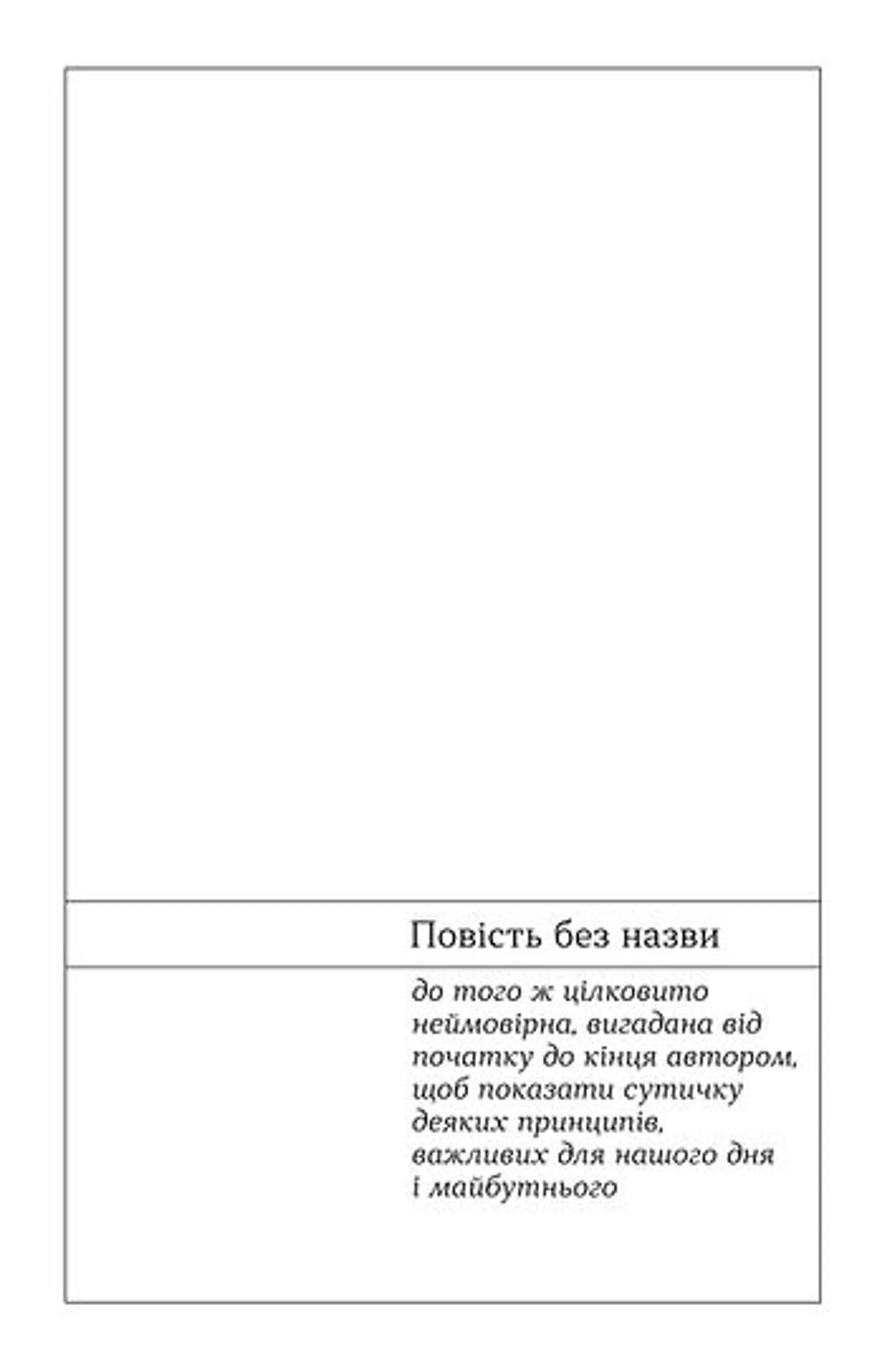 Повість без назви

до того ж цілковито неймовірна, вигадана від початку до кінця автором, щоб показати сутичку деяких принципів, важливих для нашого дня і майбутнього